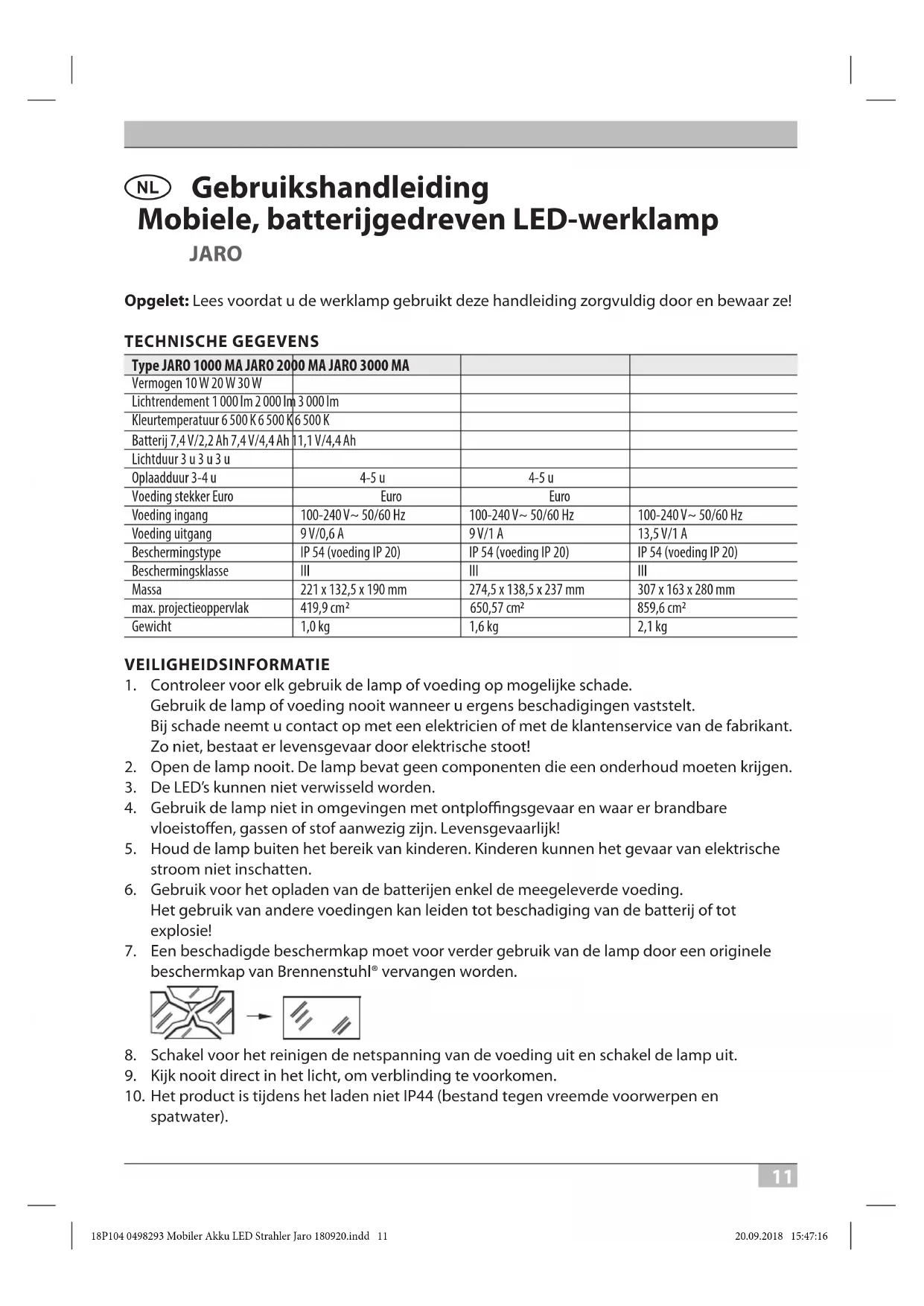 NL Gebruikshandleiding
Mobiele, batterijgedreven LED-werklamp
JARO

**Opgelet:** Lees voordat u de werklamp gebruikt deze handleiding zorgvuldig door en bewaar ze!

TECHNISCHE GEGEVENS

| Type JARO 1000 MA JARO 2000 MA JARO 3000 MA | | | |
|---|---|---|---|
| Vermogen 10 W 20 W 30 W | | | |
| Lichtrendement 1 000 lm 2 000 lm 3 000 lm | | | |
| Kleurtemperatuur 6 500 K 6 500 K 6 500 K | | | |
| Batterij 7,4 V/2,2 Ah 7,4 V/4,4 Ah 11,1 V/4,4 Ah | | | |
| Lichtduur 3 u 3 u 3 u | | | |
| Oplaadduur 3-4 u | 4-5 u | 4-5 u | |
| Voeding stekker Euro | Euro | Euro | |
| Voeding ingang | 100-240 V~ 50/60 Hz | 100-240 V~ 50/60 Hz | 100-240 V~ 50/60 Hz |
| Voeding uitgang | 9 V/0,6 A | 9 V/1 A | 13,5 V/1 A |
| Beschermingstype | IP 54 (voeding IP 20) | IP 54 (voeding IP 20) | IP 54 (voeding IP 20) |
| Beschermingsklasse | III | III | III |
| Massa | 221 x 132,5 x 190 mm | 274,5 x 138,5 x 237 mm | 307 x 163 x 280 mm |
| max. projectieoppervlak | 419,9 cm² | 650,57 cm² | 859,6 cm² |
| Gewicht | 1,0 kg | 1,6 kg | 2,1 kg |

VEILIGHEIDSINFORMATIE
1. Controleer voor elk gebruik de lamp of voeding op mogelijke schade. Gebruik de lamp of voeding nooit wanneer u ergens beschadigingen vaststelt. Bij schade neemt u contact op met een elektricien of met de klantenservice van de fabrikant. Zo niet, bestaat er levensgevaar door elektrische stoot!
2. Open de lamp nooit. De lamp bevat geen componenten die een onderhoud moeten krijgen.
3. De LED's kunnen niet verwisseld worden.
4. Gebruik de lamp niet in omgevingen met ontploffingsgevaar en waar er brandbare vloeistoffen, gassen of stof aanwezig zijn. Levensgevaarlijk!
5. Houd de lamp buiten het bereik van kinderen. Kinderen kunnen het gevaar van elektrische stroom niet inschatten.
6. Gebruik voor het opladen van de batterijen enkel de meegeleverde voeding. Het gebruik van andere voedingen kan leiden tot beschadiging van de batterij of tot explosie!
7. Een beschadigde beschermkap moet voor verder gebruik van de lamp door een originele beschermkap van Brennenstuhl® vervangen worden.
8. Schakel voor het reinigen de netspanning van de voeding uit en schakel de lamp uit.
9. Kijk nooit direct in het licht, om verblinding te voorkomen.
10. Het product is tijdens het laden niet IP44 (bestand tegen vreemde voorwerpen en spatwater).

11

18P104 0498293 Mobiler Akku LED Strahler Jaro 180920.indd 11 20.09.2018 15:47:16